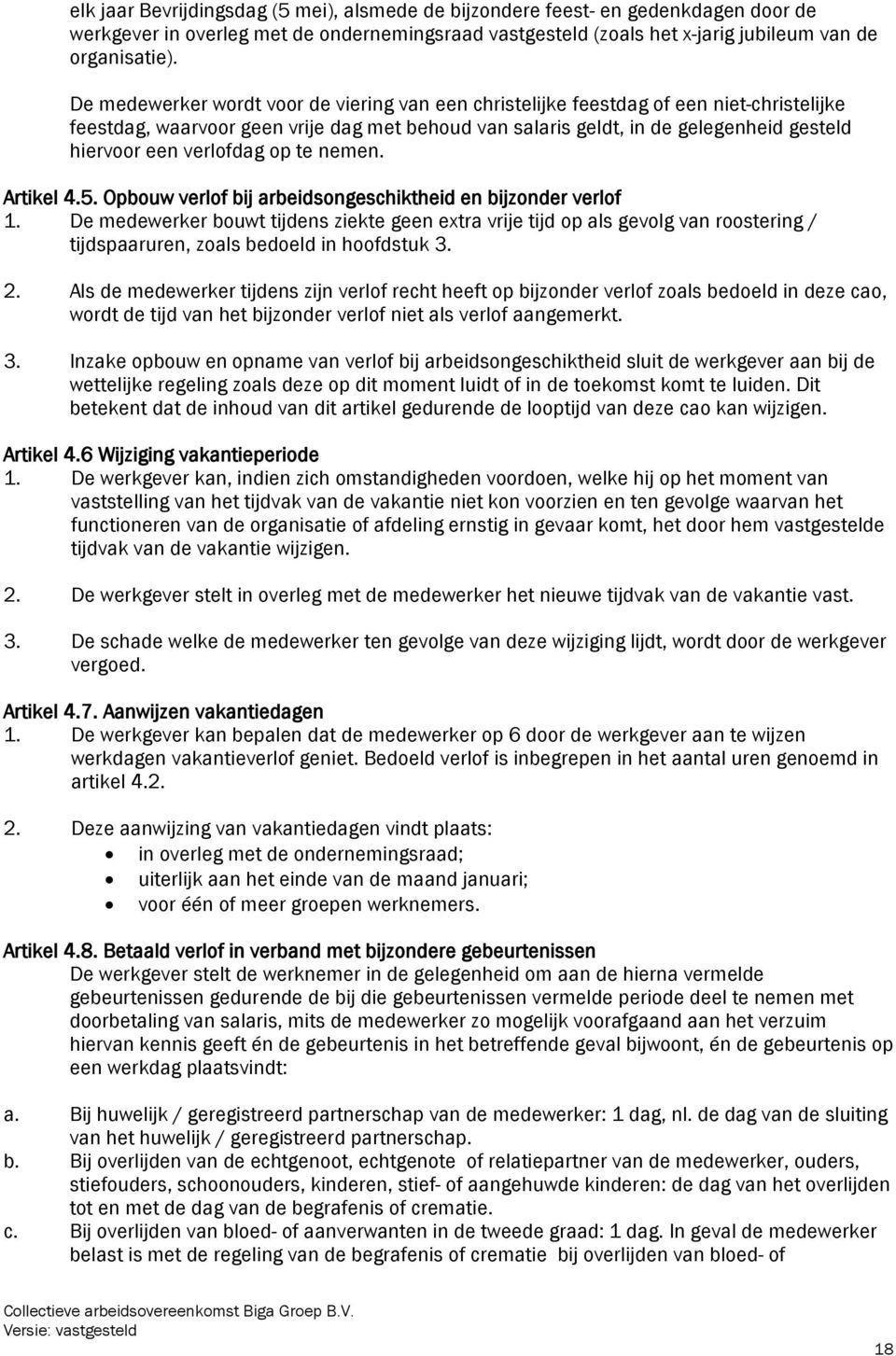 elk jaar Bevrijdingsdag (5 mei), alsmede de bijzondere feest- en gedenkdagen door de werkgever in overleg met de ondernemingsraad vastgesteld (zoals het x-jarig jubileum van de organisatie).

De medewerker wordt voor de viering van een christelijke feestdag of een niet-christelijke feestdag, waarvoor geen vrije dag met behoud van salaris geldt, in de gelegenheid gesteld hiervoor een verlofdag op te nemen.

Artikel 4.5. Opbouw verlof bij arbeidsongeschiktheid en bijzonder verlof
1. De medewerker bouwt tijdens ziekte geen extra vrije tijd op als gevolg van roostering / tijdspaaruren, zoals bedoeld in hoofdstuk 3.

2. Als de medewerker tijdens zijn verlof recht heeft op bijzonder verlof zoals bedoeld in deze cao, wordt de tijd van het bijzonder verlof niet als verlof aangemerkt.

3. Inzake opbouw en opname van verlof bij arbeidsongeschiktheid sluit de werkgever aan bij de wettelijke regeling zoals deze op dit moment luidt of in de toekomst komt te luiden. Dit betekent dat de inhoud van dit artikel gedurende de looptijd van deze cao kan wijzigen.

Artikel 4.6 Wijziging vakantieperiode
1. De werkgever kan, indien zich omstandigheden voordoen, welke hij op het moment van vaststelling van het tijdvak van de vakantie niet kon voorzien en ten gevolge waarvan het functioneren van de organisatie of afdeling ernstig in gevaar komt, het door hem vastgestelde tijdvak van de vakantie wijzigen.

2. De werkgever stelt in overleg met de medewerker het nieuwe tijdvak van de vakantie vast.

3. De schade welke de medewerker ten gevolge van deze wijziging lijdt, wordt door de werkgever vergoed.

Artikel 4.7. Aanwijzen vakantiedagen
1. De werkgever kan bepalen dat de medewerker op 6 door de werkgever aan te wijzen werkdagen vakantieverlof geniet. Bedoeld verlof is inbegrepen in het aantal uren genoemd in artikel 4.2.

2. Deze aanwijzing van vakantiedagen vindt plaats:
• in overleg met de ondernemingsraad;
• uiterlijk aan het einde van de maand januari;
• voor één of meer groepen werknemers.

Artikel 4.8. Betaald verlof in verband met bijzondere gebeurtenissen
De werkgever stelt de werknemer in de gelegenheid om aan de hierna vermelde gebeurtenissen gedurende de bij die gebeurtenissen vermelde periode deel te nemen met doorbetaling van salaris, mits de medewerker zo mogelijk voorafgaand aan het verzuim hiervan kennis geeft én de gebeurtenis in het betreffende geval bijwoont, én de gebeurtenis op een werkdag plaatsvindt:

a. Bij huwelijk / geregistreerd partnerschap van de medewerker: 1 dag, nl. de dag van de sluiting van het huwelijk / geregistreerd partnerschap.
b. Bij overlijden van de echtgenoot, echtgenote of relatiepartner van de medewerker, ouders, stiefouders, schoonouders, kinderen, stief- of aangehuwde kinderen: de dag van het overlijden tot en met de dag van de begrafenis of crematie.
c. Bij overlijden van bloed- of aanverwanten in de tweede graad: 1 dag. In geval de medewerker belast is met de regeling van de begrafenis of crematie bij overlijden van bloed- of

Collectieve arbeidsovereenkomst Biga Groep B.V.
Versie: vastgesteld

18